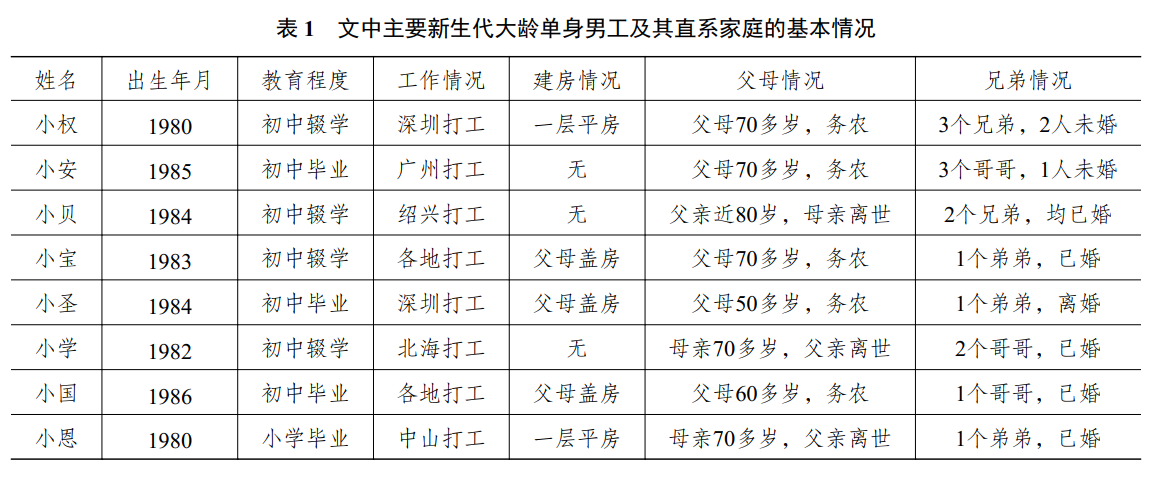 表 1　文中主要新生代大龄单身男工及其直系家庭的基本情况

| 姓名 | 出生年月 | 教育程度 | 工作情况 | 建房情况 | 父母情况 | 兄弟情况 |
|---|---|---|---|---|---|---|
| 小权 | 1980 | 初中辍学 | 深圳打工 | 一层平房 | 父母70多岁，务农 | 3个兄弟，2人未婚 |
| 小安 | 1985 | 初中毕业 | 广州打工 | 无 | 父母70多岁，务农 | 3个哥哥，1人未婚 |
| 小贝 | 1984 | 初中辍学 | 绍兴打工 | 无 | 父亲近80岁，母亲离世 | 2个兄弟，均已婚 |
| 小宝 | 1983 | 初中辍学 | 各地打工 | 父母盖房 | 父母70多岁，务农 | 1个弟弟，已婚 |
| 小圣 | 1984 | 初中毕业 | 深圳打工 | 父母盖房 | 父母50多岁，务农 | 1个弟弟，离婚 |
| 小学 | 1982 | 初中辍学 | 北海打工 | 无 | 母亲70多岁，父亲离世 | 2个哥哥，已婚 |
| 小国 | 1986 | 初中毕业 | 各地打工 | 父母盖房 | 父母60多岁，务农 | 1个哥哥，已婚 |
| 小恩 | 1980 | 小学毕业 | 中山打工 | 一层平房 | 母亲70多岁，父亲离世 | 1个弟弟，已婚 |